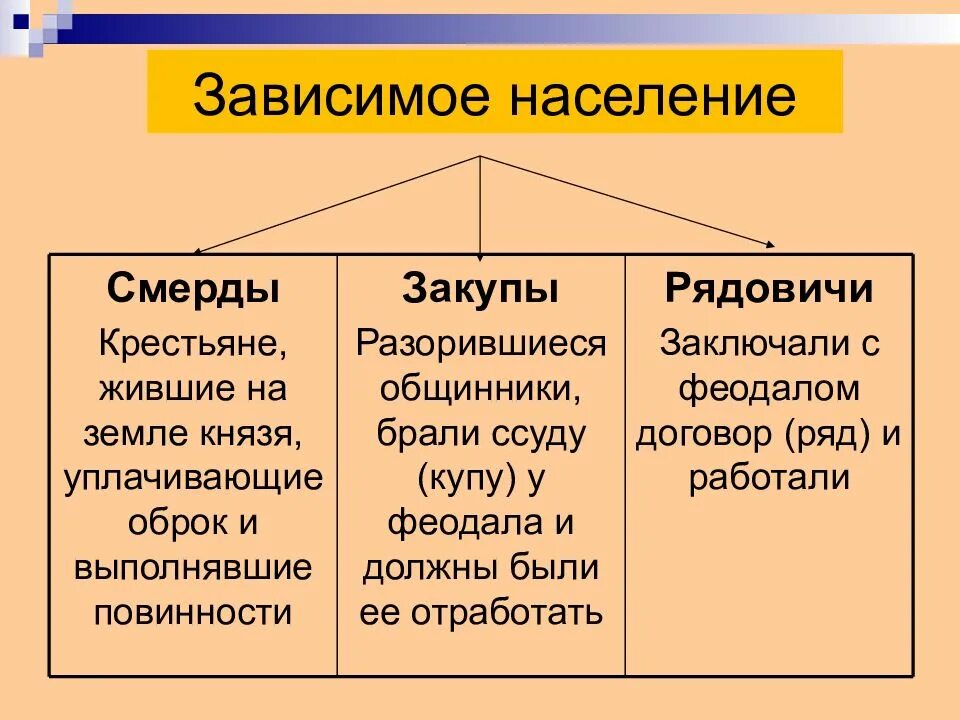 Зависимое население

| Смерды | Закупы | Рядовичи |
|---|---|---|
| Крестьяне, жившие на земле князя, уплачивающие оброк и выполнявшие повинности | Разорившиеся общинники, брали ссуду (купу) у феодала и должны были ее отработать | Заключали с феодалом договор (ряд) и работали |